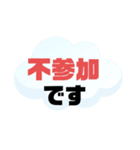 不参加
です